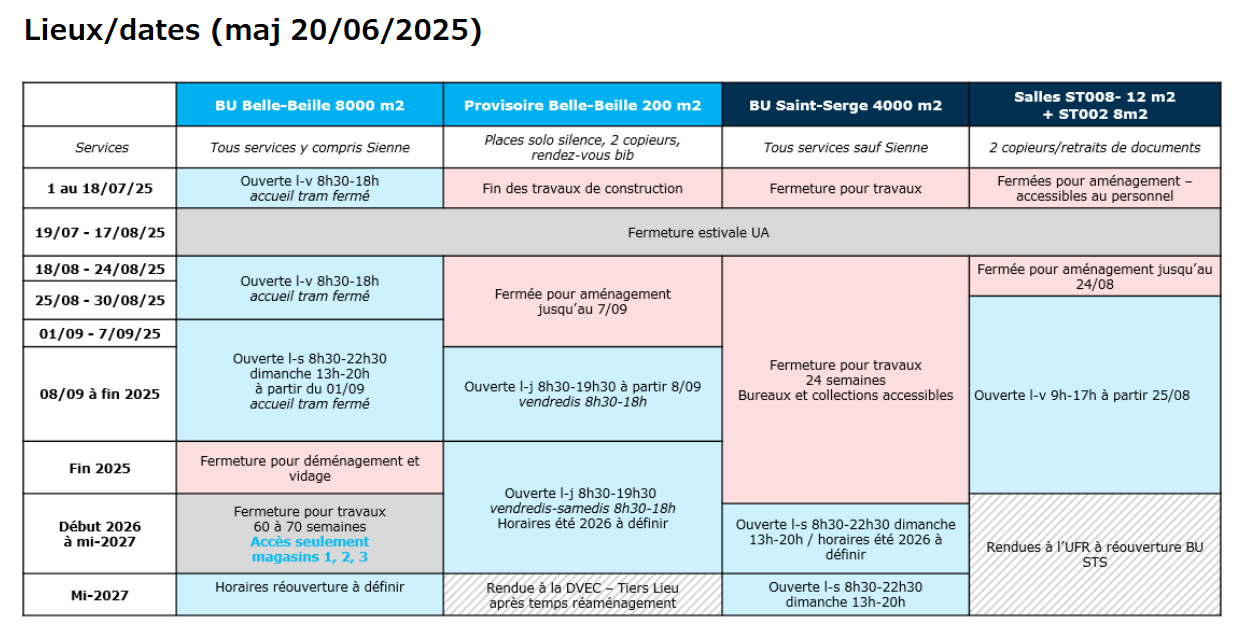 Lieux/dates (maj 20/06/2025)

| | BU Belle-Beille 8000 m2 | Provisoire Belle-Beille 200 m2 | BU Saint-Serge 4000 m2 | Salles ST008- 12 m2 + ST002 8m2 |
|---|---|---|---|---|
| Services | Tous services y compris Sienne | Places solo silence, 2 copieurs, rendez-vous bib | Tous services sauf Sienne | 2 copieurs/retraits de documents |
| 1 au 18/07/25 | Ouverte l-v 8h30-18h accueil tram fermé | Fin des travaux de construction | Fermeture pour travaux | Fermées pour aménagement – accessibles au personnel |
| 19/07 - 17/08/25 | Fermeture estivale UA | Fermeture estivale UA | Fermeture estivale UA | Fermeture estivale UA |
| 18/08 - 24/08/25 | Ouverte l-v 8h30-18h accueil tram fermé | Fermée pour aménagement jusqu'au 7/09 | Fermeture pour travaux 24 semaines Bureaux et collections accessibles | Fermée pour aménagement jusqu'au 24/08 |
| 25/08 - 30/08/25 | Ouverte l-v 8h30-18h accueil tram fermé | Fermée pour aménagement jusqu'au 7/09 | Fermeture pour travaux 24 semaines Bureaux et collections accessibles | Ouverte l-v 9h-17h à partir 25/08 |
| 01/09 - 7/09/25 | Ouverte l-s 8h30-22h30 dimanche 13h-20h à partir du 01/09 accueil tram fermé | Fermée pour aménagement jusqu'au 7/09 | Fermeture pour travaux 24 semaines Bureaux et collections accessibles | Ouverte l-v 9h-17h à partir 25/08 |
| 08/09 à fin 2025 | Ouverte l-s 8h30-22h30 dimanche 13h-20h à partir du 01/09 accueil tram fermé | Ouverte l-j 8h30-19h30 à partir 8/09 vendredis 8h30-18h | Fermeture pour travaux 24 semaines Bureaux et collections accessibles | Ouverte l-v 9h-17h à partir 25/08 |
| Fin 2025 | Fermeture pour déménagement et vidage | Ouverte l-j 8h30-19h30 vendredis-samedis 8h30-18h Horaires été 2026 à définir | Fermeture pour travaux 24 semaines Bureaux et collections accessibles | Ouverte l-v 9h-17h à partir 25/08 |
| Début 2026 à mi-2027 | Fermeture pour travaux 60 à 70 semaines Accès seulement magasins 1, 2, 3 | Ouverte l-j 8h30-19h30 vendredis-samedis 8h30-18h Horaires été 2026 à définir | Ouverte l-s 8h30-22h30 dimanche 13h-20h / horaires été 2026 à définir | Rendues à l'UFR à réouverture BU STS |
| Mi-2027 | Horaires réouverture à définir | Rendue à la DVEC – Tiers Lieu après temps réaménagement | Ouverte l-s 8h30-22h30 dimanche 13h-20h | Rendues à l'UFR à réouverture BU STS |